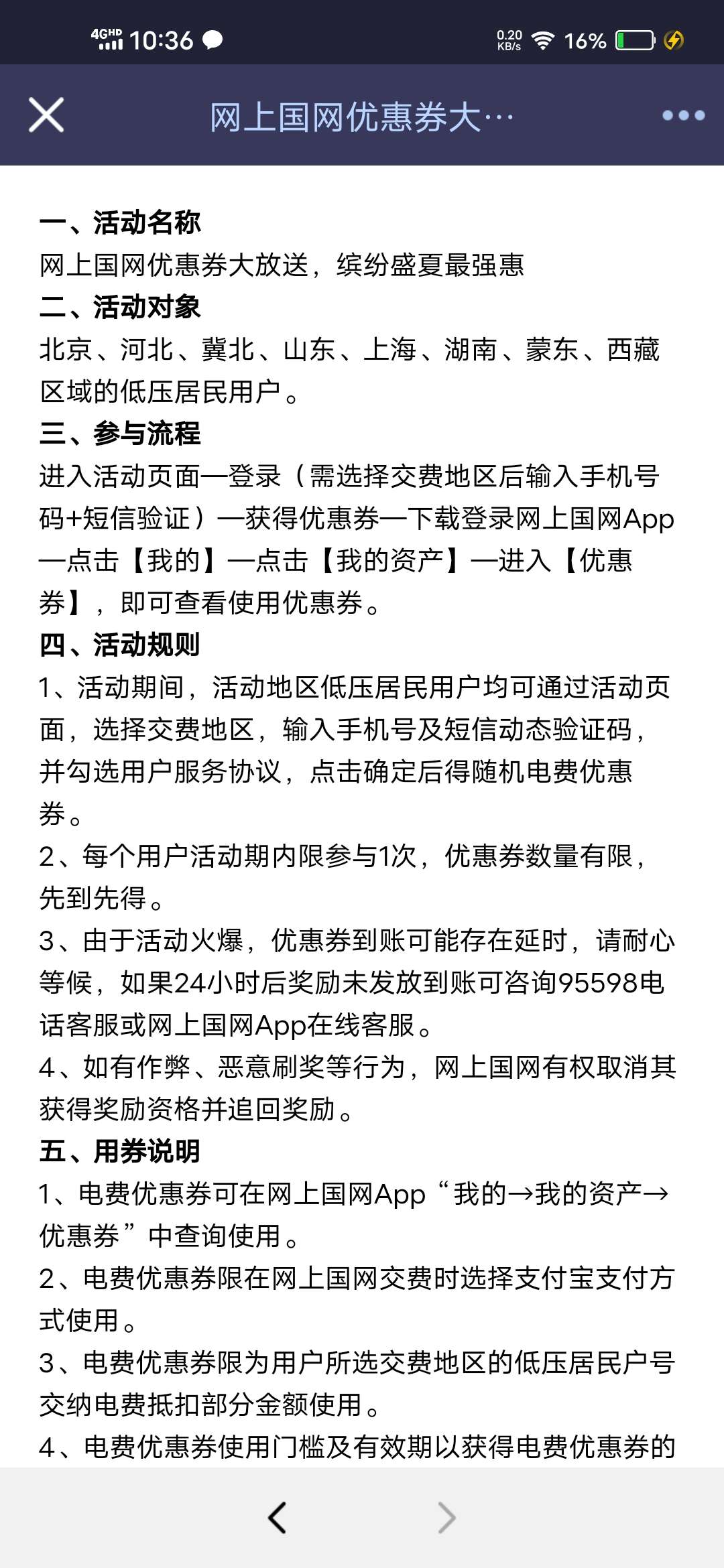 4GHD 10:36 0.20 KB/s 16%

网上国网优惠券大…

一、活动名称
网上国网优惠券大放送，缤纷盛夏最强惠
二、活动对象
北京、河北、冀北、山东、上海、湖南、蒙东、西藏区域的低压居民用户。
三、参与流程
进入活动页面—登录（需选择交费地区后输入手机号码+短信验证）—获得优惠券—下载登录网上国网App—点击【我的】—点击【我的资产】—进入【优惠券】，即可查看使用优惠券。
四、活动规则
1、活动期间，活动地区低压居民用户均可通过活动页面，选择交费地区，输入手机号及短信动态验证码，并勾选用户服务协议，点击确定后得随机电费优惠券。
2、每个用户活动期内限参与1次，优惠券数量有限，先到先得。
3、由于活动火爆，优惠券到账可能存在延时，请耐心等候，如果24小时后奖励未发放到账可咨询95598电话客服或网上国网App在线客服。
4、如有作弊、恶意刷奖等行为，网上国网有权取消其获得奖励资格并追回奖励。
五、用券说明
1、电费优惠券可在网上国网App“我的→我的资产→优惠券”中查询使用。
2、电费优惠券限在网上国网交费时选择支付宝支付方式使用。
3、电费优惠券限为用户所选交费地区的低压居民户号交纳电费抵扣部分金额使用。
4、电费优惠券使用门槛及有效期以获得电费优惠券的